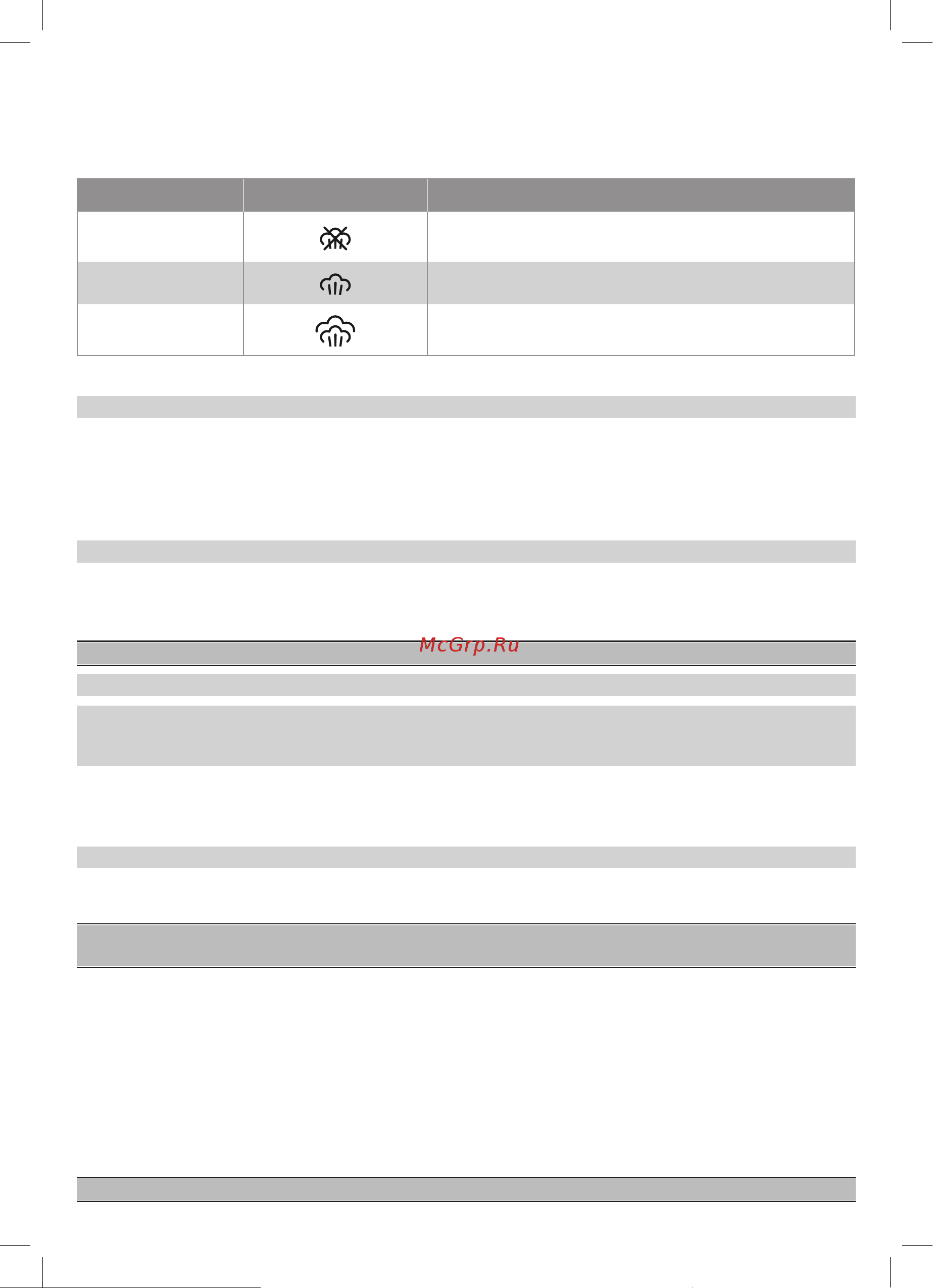 McGrp.Ru